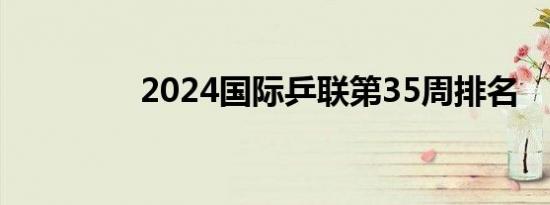 2024国际乒联第35周排名